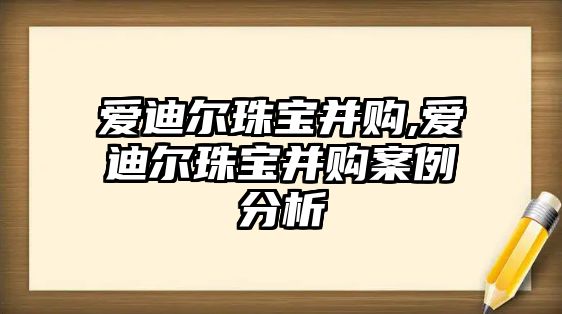 爱迪尔珠宝并购,爱迪尔珠宝并购案例分析